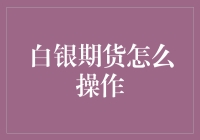 白银期货怎么操作